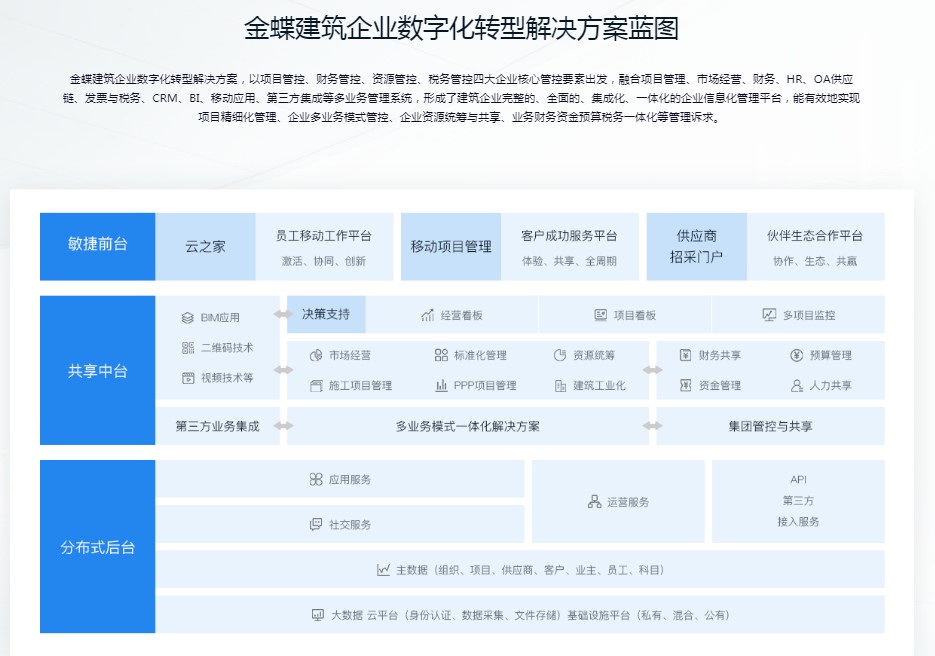 金蝶建筑企业数字化转型解决方案蓝图

金蝶建筑企业数字化转型解决方案，以项目管控、财务管控、资源管控、税务管控四大企业核心管控要素出发，融合项目管理、市场经营、财务、HR、OA供应链、发票与税务、CRM、BI、移动应用、第三方集成等多业务管理系统，形成了建筑企业完整的、全面的、集成化、一体化的企业信息化管理平台，能有效地实现项目精细化管理、企业多业务模式管控、企业资源统筹与共享、业务财务资金预算税务一体化等管理诉求。

敏捷前台
云之家
员工移动工作平台
激活、协同、创新
移动项目管理
客户成功服务平台
体验、共享、全周期
供应商招采门户
伙伴生态合作平台
协作、生态、共赢

共享中台
BIM应用
二维码技术
视频技术等
决策支持
经营看板
项目看板
多项目监控
市场经营
标准化管理
资源统筹
施工项目管理
PPP项目管理
建筑工业化
财务共享
预算管理
资金管理
人力共享
第三方业务集成
多业务模式一体化解决方案
集团管控与共享

分布式后台
应用服务
社交服务
运营服务
API
第三方
接入服务
主数据（组织、项目、供应商、客户、业主、员工、科目）
大数据 云平台（身份认证、数据采集、文件存储）基础设施平台（私有、混合、公有）